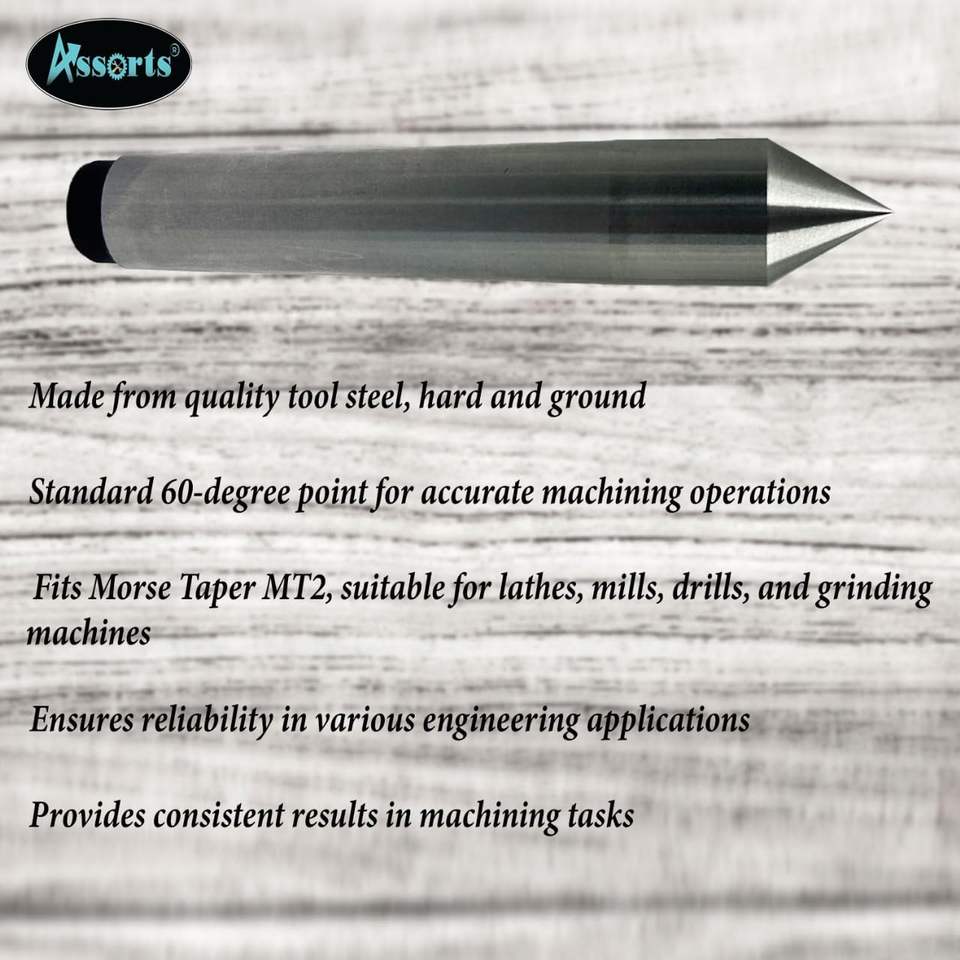 Assorts®

Made from quality tool steel, hard and ground

Standard 60-degree point for accurate machining operations

Fits Morse Taper MT2, suitable for lathes, mills, drills, and grinding machines

Ensures reliability in various engineering applications

Provides consistent results in machining tasks